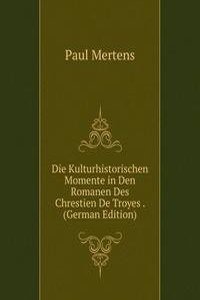 Paul Mertens

Die Kulturhistorischen Momente in Den Romanen Des Chrestien De Troyes . (German Edition)